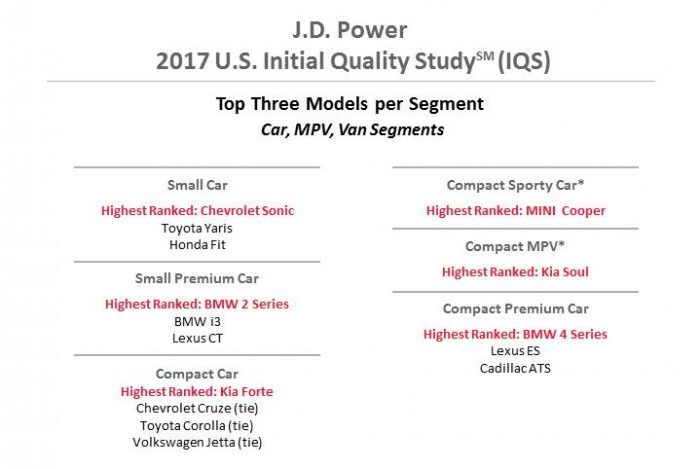 J.D. Power
2017 U.S. Initial Quality Study$^{SM}$ (IQS)

Top Three Models per Segment
Car, MPV, Van Segments

Small Car
Highest Ranked: Chevrolet Sonic
Toyota Yaris
Honda Fit

Small Premium Car
Highest Ranked: BMW 2 Series
BMW i3
Lexus CT

Compact Car
Highest Ranked: Kia Forte
Chevrolet Cruze (tie)
Toyota Corolla (tie)
Volkswagen Jetta (tie)

Compact Sporty Car*
Highest Ranked: MINI Cooper

Compact MPV*
Highest Ranked: Kia Soul

Compact Premium Car
Highest Ranked: BMW 4 Series
Lexus ES
Cadillac ATS